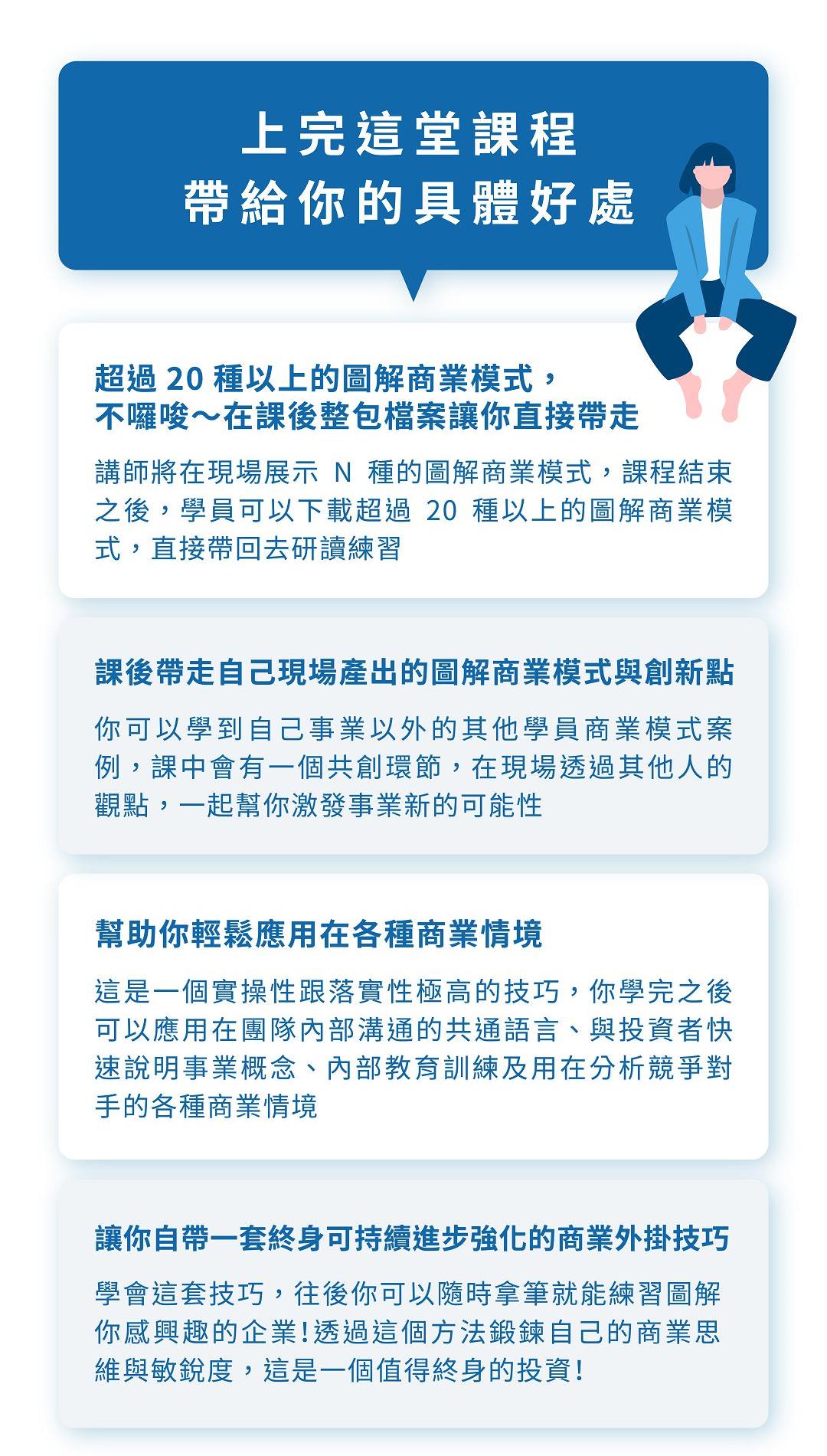 上完這堂課程
帶給你的具體好處

超過 20 種以上的圖解商業模式，
不囉唆～在課後整包檔案讓你直接帶走

講師將在現場展示 N 種的圖解商業模式，課程結束之後，學員可以下載超過 20 種以上的圖解商業模式，直接帶回去研讀練習

課後帶走自己現場產出的圖解商業模式與創新點

你可以學到自己事業以外的其他學員商業模式案例，課中會有一個共創環節，在現場透過其他人的觀點，一起幫你激發事業新的可能性

幫助你輕鬆應用在各種商業情境

這是一個實操性跟落實性極高的技巧，你學完之後可以應用在團隊內部溝通的共通語言、與投資者快速說明事業概念、內部教育訓練及用在分析競爭對手的各種商業情境

讓你自帶一套終身可持續進步強化的商業外掛技巧

學會這套技巧，往後你可以隨時拿筆就能練習圖解你感興趣的企業!透過這個方法鍛鍊自己的商業思維與敏銳度，這是一個值得終身的投資!